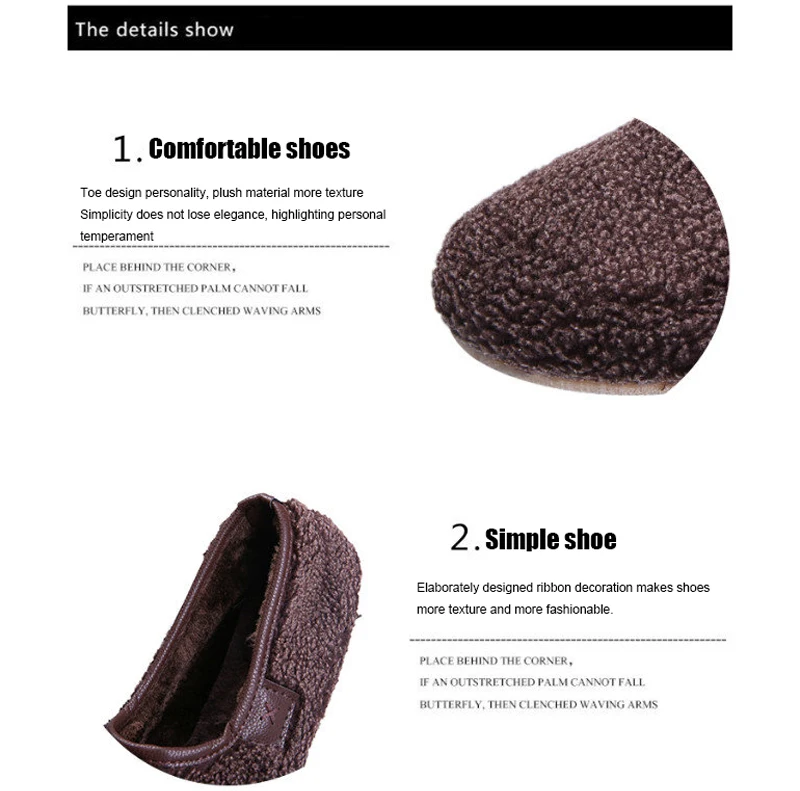 The details show

1. Comfortable shoes

Toe design personality, plush material more texture Simplicity does not lose elegance, highlighting personal temperament

PLACE BEHIND THE CORNER,
IF AN OUTSTRETCHED PALM CANNOT FALL
BUTTERFLY, THEN CLENCHED WAVING ARMS

2. Simple shoe

Elaborately designed ribbon decoration makes shoes more texture and more fashionable.

PLACE BEHIND THE CORNER,
IF AN OUTSTRETCHED PALM CANNOT FALL
BUTTERFLY, THEN CLENCHED WAVING ARMS